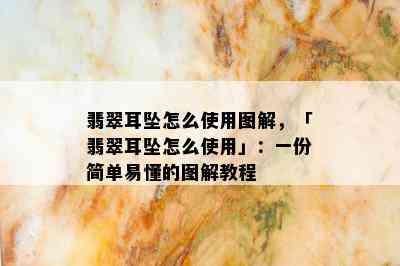 翡翠耳坠怎么使用图解，「翡翠耳坠怎么使用」：一份简单易懂的图解教程